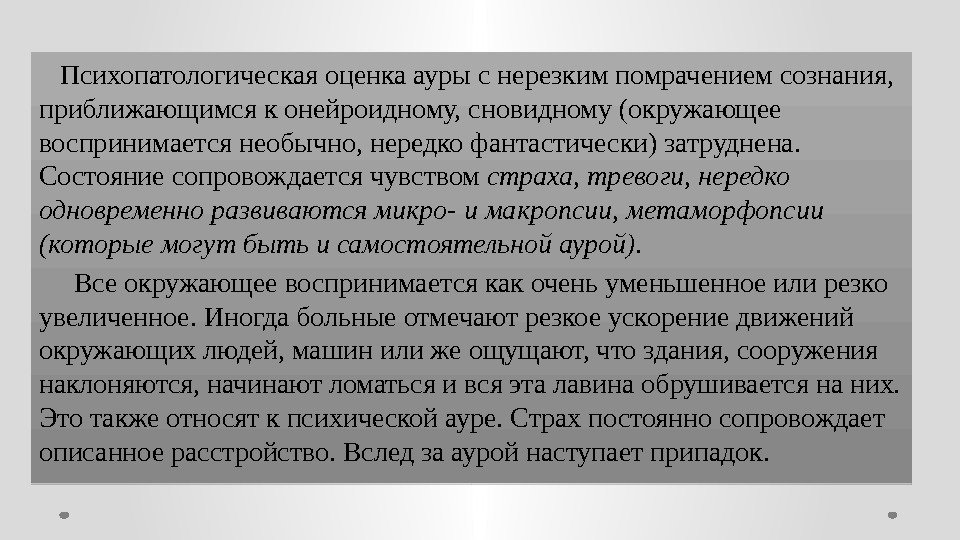 Психопатологическая оценка ауры с нерезким помрачением сознания, приближающимся к онейроидному, сновидному (окружающее воспринимается необычно, нередко фантастически) затруднена. Состояние сопровождается чувством страха, тревоги, нередко одновременно развиваются микро- и макропсии, метаморфопсии (которые могут быть и самостоятельной аурой).

Все окружающее воспринимается как очень уменьшенное или резко увеличенное. Иногда больные отмечают резкое ускорение движений окружающих людей, машин или же ощущают, что здания, сооружения наклоняются, начинают ломаться и вся эта лавина обрушивается на них. Это также относят к психической ауре. Страх постоянно сопровождает описанное расстройство. Вслед за аурой наступает припадок.